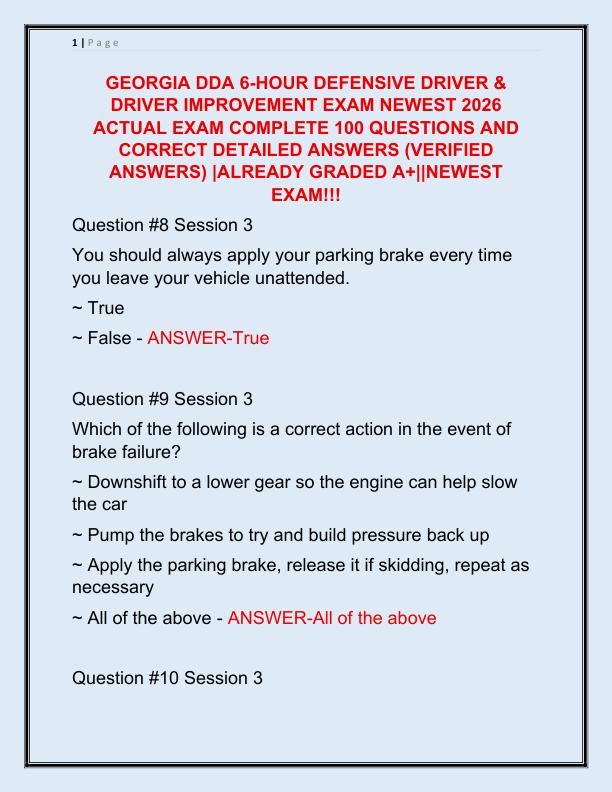 1 | P a g e

GEORGIA DDA 6-HOUR DEFENSIVE DRIVER & DRIVER IMPROVEMENT EXAM NEWEST 2026 ACTUAL EXAM COMPLETE 100 QUESTIONS AND CORRECT DETAILED ANSWERS (VERIFIED ANSWERS) |ALREADY GRADED A+||NEWEST EXAM!!!

Question #8 Session 3

You should always apply your parking brake every time you leave your vehicle unattended.

~ True

~ False - ANSWER-True

Question #9 Session 3

Which of the following is a correct action in the event of brake failure?

~ Downshift to a lower gear so the engine can help slow the car

~ Pump the brakes to try and build pressure back up

~ Apply the parking brake, release it if skidding, repeat as necessary

~ All of the above - ANSWER-All of the above

Question #10 Session 3